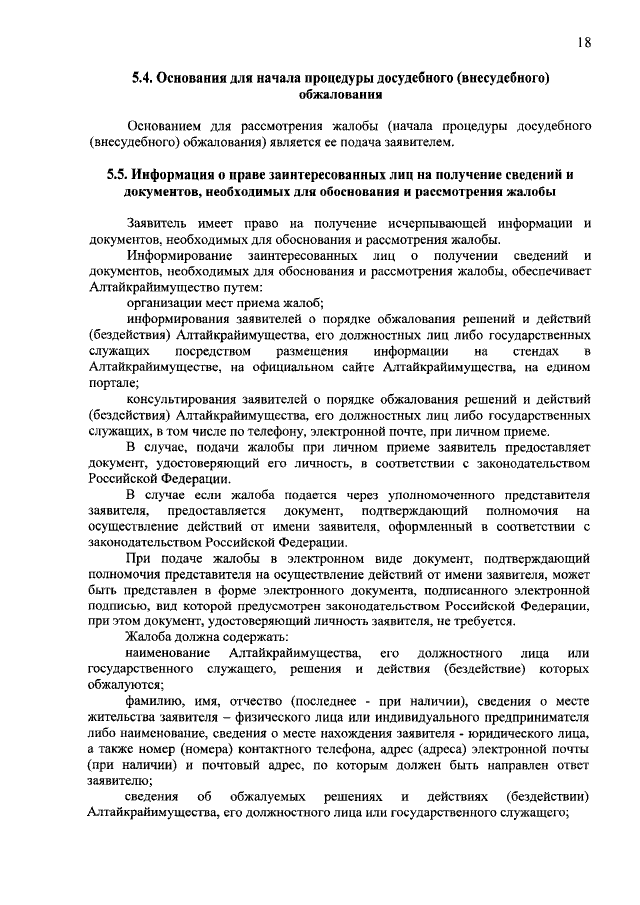 18

5.4. Основания для начала процедуры досудебного (внесудебного) обжалования

Основанием для рассмотрения жалобы (начала процедуры досудебного (внесудебного) обжалования) является ее подача заявителем.

5.5. Информация о праве заинтересованных лиц на получение сведений и документов, необходимых для обоснования и рассмотрения жалобы

Заявитель имеет право на получение исчерпывающей информации и документов, необходимых для обоснования и рассмотрения жалобы.

Информирование заинтересованных лиц о получении сведений и документов, необходимых для обоснования и рассмотрения жалобы, обеспечивает Алтайкрайимущество путем:

организации мест приема жалоб;

информирования заявителей о порядке обжалования решений и действий (бездействия) Алтайкрайимущества, его должностных лиц либо государственных служащих посредством размещения информации на стендах в Алтайкрайимуществе, на официальном сайте Алтайкрайимущества, на едином портале;

консультирования заявителей о порядке обжалования решений и действий (бездействия) Алтайкрайимущества, его должностных лиц либо государственных служащих, в том числе по телефону, электронной почте, при личном приеме.

В случае, подачи жалобы при личном приеме заявитель предоставляет документ, удостоверяющий его личность, в соответствии с законодательством Российской Федерации.

В случае если жалоба подается через уполномоченного представителя заявителя, предоставляется документ, подтверждающий полномочия на осуществление действий от имени заявителя, оформленный в соответствии с законодательством Российской Федерации.

При подаче жалобы в электронном виде документ, подтверждающий полномочия представителя на осуществление действий от имени заявителя, может быть представлен в форме электронного документа, подписанного электронной подписью, вид которой предусмотрен законодательством Российской Федерации, при этом документ, удостоверяющий личность заявителя, не требуется.

Жалоба должна содержать:

наименование Алтайкрайимущества, его должностного лица или государственного служащего, решения и действия (бездействие) которых обжалуются;

фамилию, имя, отчество (последнее - при наличии), сведения о месте жительства заявителя – физического лица или индивидуального предпринимателя либо наименование, сведения о месте нахождения заявителя - юридического лица, а также номер (номера) контактного телефона, адрес (адреса) электронной почты (при наличии) и почтовый адрес, по которым должен быть направлен ответ заявителю;

сведения об обжалуемых решениях и действиях (бездействии) Алтайкрайимущества, его должностного лица или государственного служащего;